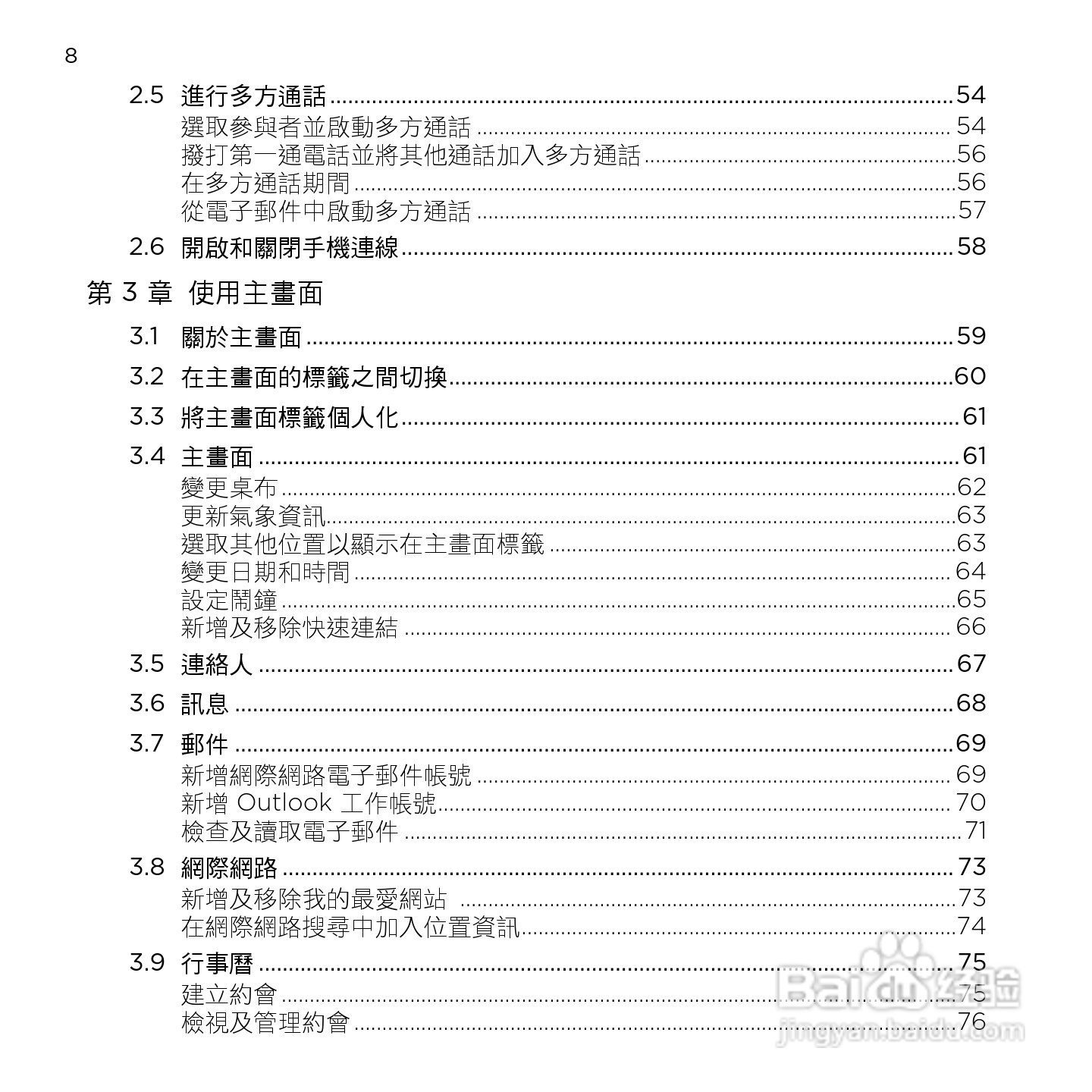 8

2.5 進行多方通話 ........ 54
選取參與者並啟動多方通話 ........ 54
撥打第一通電話並將其他通話加入多方通話 ........ 56
在多方通話期間 ........ 56
從電子郵件中啟動多方通話 ........ 57

2.6 開啟和關閉手機連線 ........ 58

第 3 章 使用主畫面

3.1 關於主畫面 ........ 59

3.2 在主畫面的標籤之間切換 ........ 60

3.3 將主畫面標籤個人化 ........ 61

3.4 主畫面 ........ 61
變更桌布 ........ 62
更新氣象資訊 ........ 63
選取其他位置以顯示在主畫面標籤 ........ 63
變更日期和時間 ........ 64
設定鬧鐘 ........ 65
新增及移除快速連結 ........ 66

3.5 連絡人 ........ 67

3.6 訊息 ........ 68

3.7 郵件 ........ 69
新增網際網路電子郵件帳號 ........ 69
新增 Outlook 工作帳號 ........ 70
檢查及讀取電子郵件 ........ 71

3.8 網際網路 ........ 73
新增及移除我的最愛網站 ........ 73
在網際網路搜尋中加入位置資訊 ........ 74

3.9 行事曆 ........ 75
建立約會 ........ 75
檢視及管理約會 ........ 76

Baidu 经验
jingyan.baidu.com